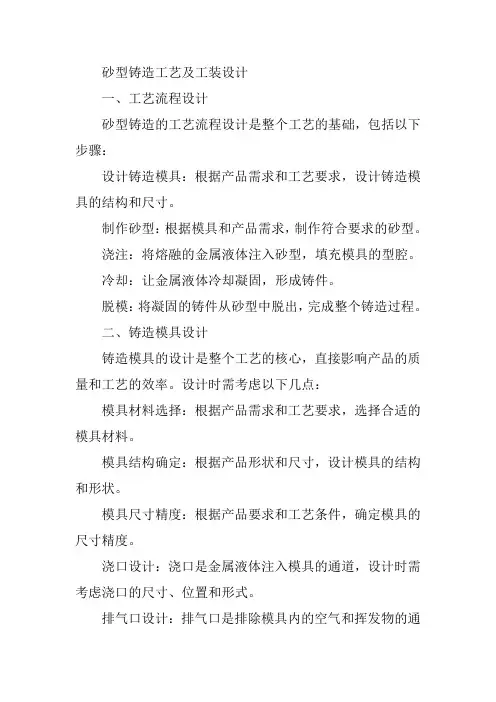 砂型铸造工艺及工装设计

一、工艺流程设计

砂型铸造的工艺流程设计是整个工艺的基础，包括以下步骤：

设计铸造模具：根据产品需求和工艺要求，设计铸造模具的结构和尺寸。

制作砂型：根据模具和产品需求，制作符合要求的砂型。

浇注：将熔融的金属液体注入砂型，填充模具的型腔。

冷却：让金属液体冷却凝固，形成铸件。

脱模：将凝固的铸件从砂型中脱出，完成整个铸造过程。

二、铸造模具设计

铸造模具的设计是整个工艺的核心，直接影响产品的质量和工艺的效率。设计时需考虑以下几点：

模具材料选择：根据产品需求和工艺要求，选择合适的模具材料。

模具结构确定：根据产品形状和尺寸，设计模具的结构和形状。

模具尺寸精度：根据产品要求和工艺条件，确定模具的尺寸精度。

浇口设计：浇口是金属液体注入模具的通道，设计时需考虑浇口的尺寸、位置和形式。

排气口设计：排气口是排除模具内的空气和挥发物的通